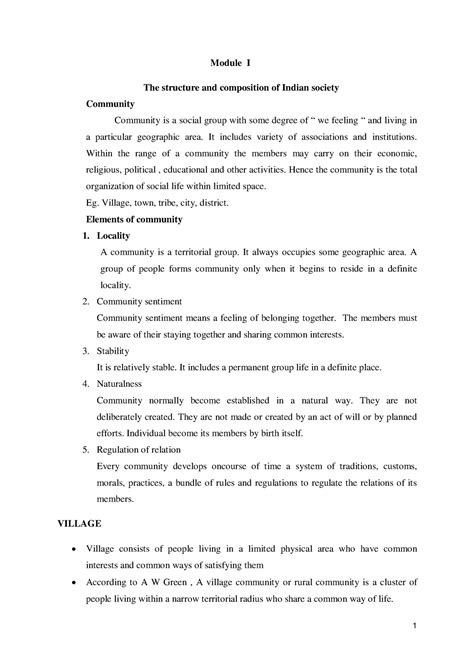 Module I

The structure and composition of Indian society

Community

Community is a social group with some degree of " we feeling " and living in a particular geographic area. It includes variety of associations and institutions. Within the range of a community the members may carry on their economic, religious, political , educational and other activities. Hence the community is the total organization of social life within limited space.

Eg. Village, town, tribe, city, district.

Elements of community

1. Locality

A community is a territorial group. It always occupies some geographic area. A group of people forms community only when it begins to reside in a definite locality.

2. Community sentiment

Community sentiment means a feeling of belonging together. The members must be aware of their staying together and sharing common interests.

3. Stability

It is relatively stable. It includes a permanent group life in a definite place.

4. Naturalness

Community normally become established in a natural way. They are not deliberately created. They are not made or created by an act of will or by planned efforts. Individual become its members by birth itself.

5. Regulation of relation

Every community develops oncourse of time a system of traditions, customs, morals, practices, a bundle of rules and regulations to regulate the relations of its members.

VILLAGE

• Village consists of people living in a limited physical area who have common interests and common ways of satisfying them

• According to A W Green , A village community or rural community is a cluster of people living within a narrow territorial radius who share a common way of life.

1